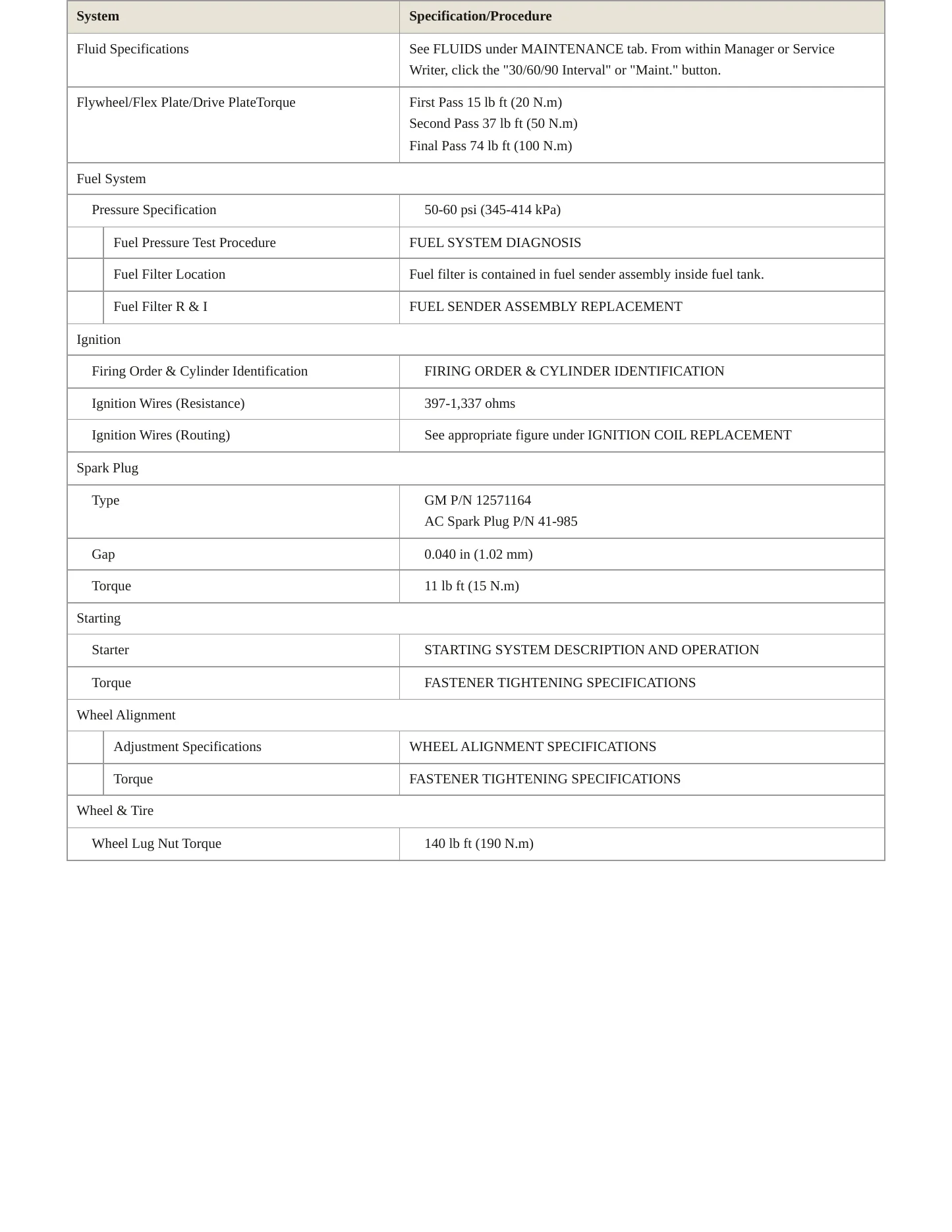 | System | Specification/Procedure |
|---|---|
| Fluid Specifications | See FLUIDS under MAINTENANCE tab. From within Manager or Service Writer, click the "30/60/90 Interval" or "Maint." button. |
| Flywheel/Flex Plate/Drive PlateTorque | First Pass 15 lb ft (20 N.m) Second Pass 37 lb ft (50 N.m) Final Pass 74 lb ft (100 N.m) |
| Fuel System | |
| Pressure Specification | 50-60 psi (345-414 kPa) |
| Fuel Pressure Test Procedure | FUEL SYSTEM DIAGNOSIS |
| Fuel Filter Location | Fuel filter is contained in fuel sender assembly inside fuel tank. |
| Fuel Filter R & I | FUEL SENDER ASSEMBLY REPLACEMENT |
| Ignition | |
| Firing Order & Cylinder Identification | FIRING ORDER & CYLINDER IDENTIFICATION |
| Ignition Wires (Resistance) | 397-1,337 ohms |
| Ignition Wires (Routing) | See appropriate figure under IGNITION COIL REPLACEMENT |
| Spark Plug | |
| Type | GM P/N 12571164 AC Spark Plug P/N 41-985 |
| Gap | 0.040 in (1.02 mm) |
| Torque | 11 lb ft (15 N.m) |
| Starting | |
| Starter | STARTING SYSTEM DESCRIPTION AND OPERATION |
| Torque | FASTENER TIGHTENING SPECIFICATIONS |
| Wheel Alignment | |
| Adjustment Specifications | WHEEL ALIGNMENT SPECIFICATIONS |
| Torque | FASTENER TIGHTENING SPECIFICATIONS |
| Wheel & Tire | |
| Wheel Lug Nut Torque | 140 lb ft (190 N.m) |